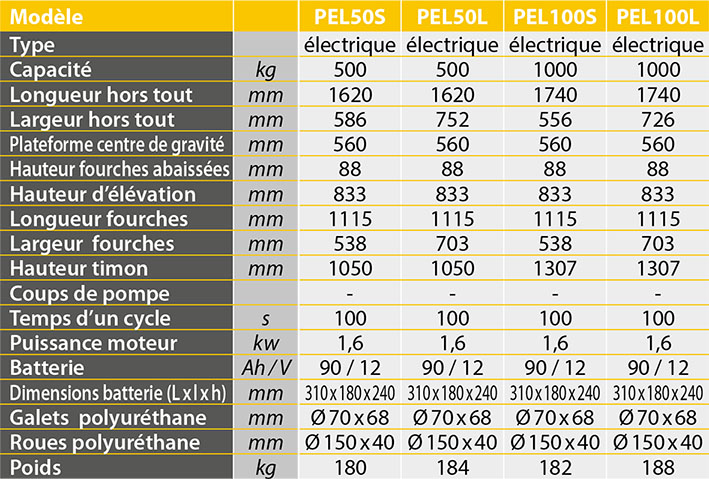 | Modèle | | PEL50S | PEL50L | PEL100S | PEL100L |
|---|---|---|---|---|---|
| Type | | électrique | électrique | électrique | électrique |
| Capacité | kg | 500 | 500 | 1000 | 1000 |
| Longueur hors tout | mm | 1620 | 1620 | 1740 | 1740 |
| Largeur hors tout | mm | 586 | 752 | 556 | 726 |
| Plateforme centre de gravité | mm | 560 | 560 | 560 | 560 |
| Hauteur fourches abaissées | mm | 88 | 88 | 88 | 88 |
| Hauteur d'élévation | mm | 833 | 833 | 833 | 833 |
| Longueur fourches | mm | 1115 | 1115 | 1115 | 1115 |
| Largeur fourches | mm | 538 | 703 | 538 | 703 |
| Hauteur timon | mm | 1050 | 1050 | 1307 | 1307 |
| Coups de pompe | | - | - | - | - |
| Temps d'un cycle | s | 100 | 100 | 100 | 100 |
| Puissance moteur | kw | 1,6 | 1,6 | 1,6 | 1,6 |
| Batterie | Ah / V | 90 / 12 | 90 / 12 | 90 / 12 | 90 / 12 |
| Dimensions batterie (L x l x h) | mm | 310 x 180 x 240 | 310 x 180 x 240 | 310 x 180 x 240 | 310 x 180 x 240 |
| Galets polyuréthane | mm | Ø 70 x 68 | Ø 70 x 68 | Ø 70 x 68 | Ø 70 x 68 |
| Roues polyuréthane | mm | Ø 150 x 40 | Ø 150 x 40 | Ø 150 x 40 | Ø 150 x 40 |
| Poids | kg | 180 | 184 | 182 | 188 |